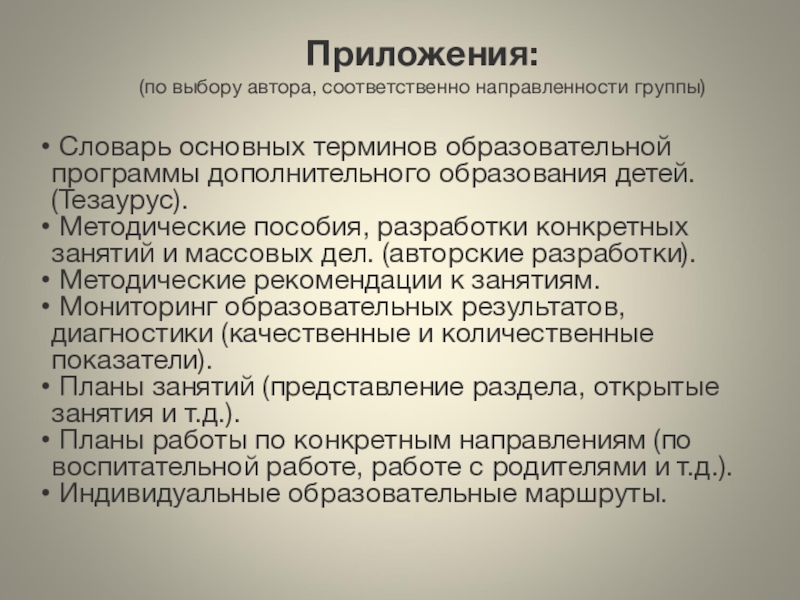 Приложения:
(по выбору автора, соответственно направленности группы)

• Словарь основных терминов образовательной программы дополнительного образования детей. (Тезаурус).
• Методические пособия, разработки конкретных занятий и массовых дел. (авторские разработки).
• Методические рекомендации к занятиям.
• Мониторинг образовательных результатов, диагностики (качественные и количественные показатели).
• Планы занятий (представление раздела, открытые занятия и т.д.).
• Планы работы по конкретным направлениям (по воспитательной работе, работе с родителями и т.д.).
• Индивидуальные образовательные маршруты.